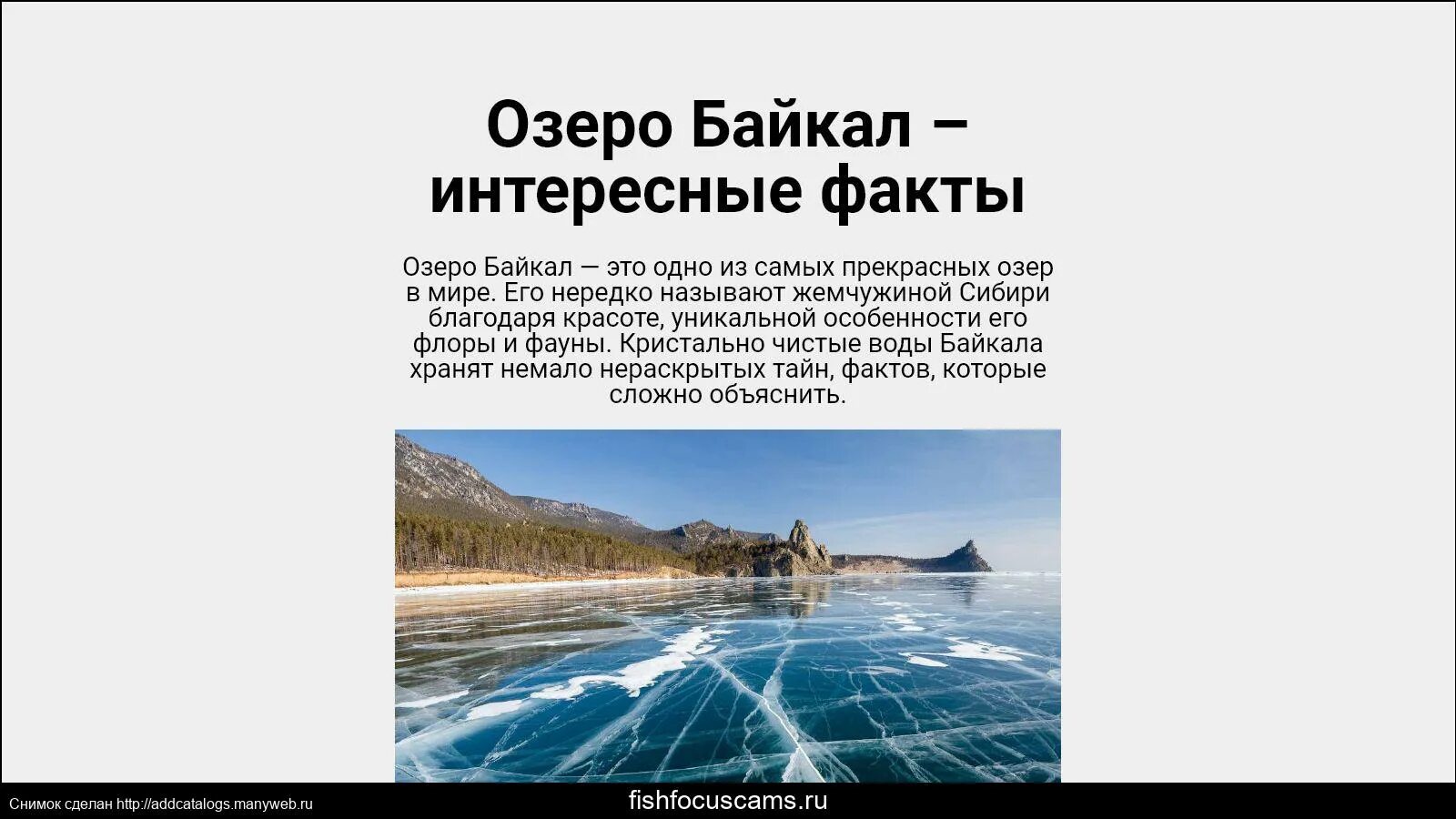 Озеро Байкал – интересные факты

Озеро Байкал — это одно из самых прекрасных озер в мире. Его нередко называют жемчужиной Сибири благодаря красоте, уникальной особенности его флоры и фауны. Кристально чистые воды Байкала хранят немало нераскрытых тайн, фактов, которые сложно объяснить.

Снимок сделан http://addcatalogs.manyweb.ru

fishfocuscams.ru